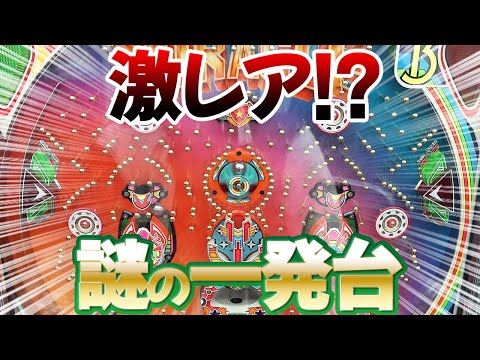 激レア!?

謎の一発台